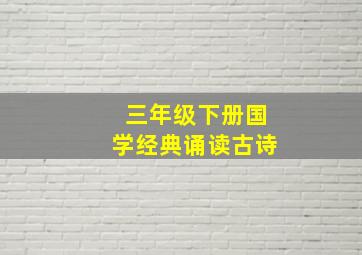 三年级下册国学经典诵读古诗